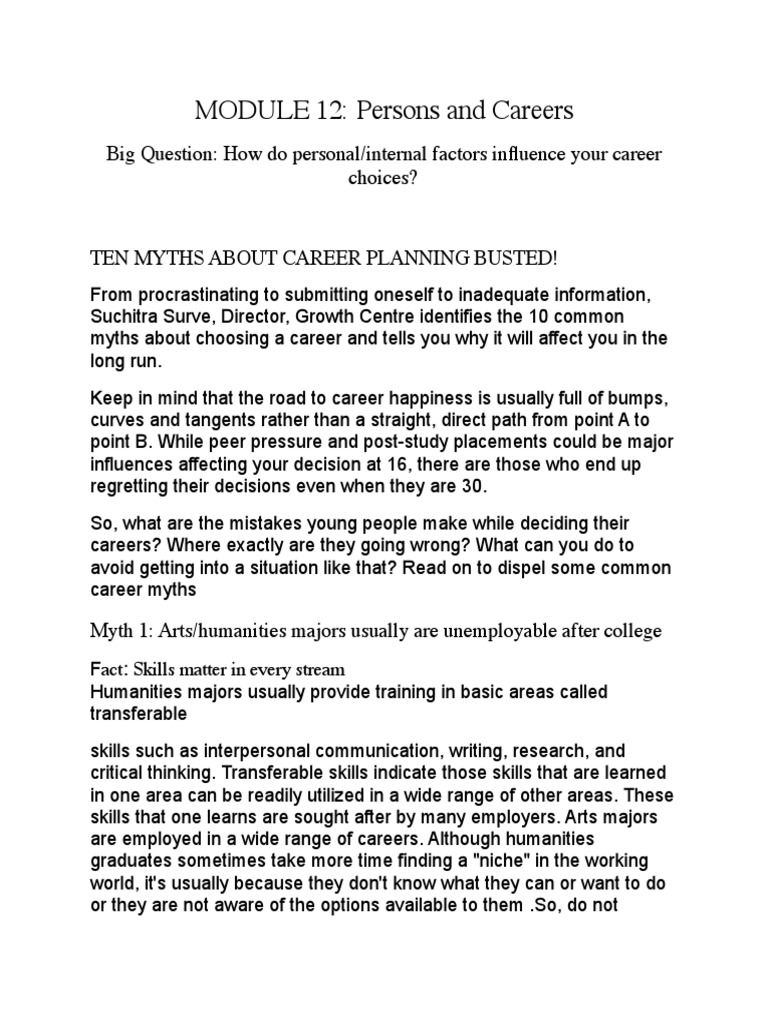 MODULE 12: Persons and Careers

Big Question: How do personal/internal factors influence your career choices?

TEN MYTHS ABOUT CAREER PLANNING BUSTED!

From procrastinating to submitting oneself to inadequate information, Suchitra Surve, Director, Growth Centre identifies the 10 common myths about choosing a career and tells you why it will affect you in the long run.

Keep in mind that the road to career happiness is usually full of bumps, curves and tangents rather than a straight, direct path from point A to point B. While peer pressure and post-study placements could be major influences affecting your decision at 16, there are those who end up regretting their decisions even when they are 30.

So, what are the mistakes young people make while deciding their careers? Where exactly are they going wrong? What can you do to avoid getting into a situation like that? Read on to dispel some common career myths

Myth 1: Arts/humanities majors usually are unemployable after college

Fact: Skills matter in every stream
Humanities majors usually provide training in basic areas called transferable

skills such as interpersonal communication, writing, research, and critical thinking. Transferable skills indicate those skills that are learned in one area can be readily utilized in a wide range of other areas. These skills that one learns are sought after by many employers. Arts majors are employed in a wide range of careers. Although humanities graduates sometimes take more time finding a "niche" in the working world, it's usually because they don't know what they can or want to do or they are not aware of the options available to them .So, do not